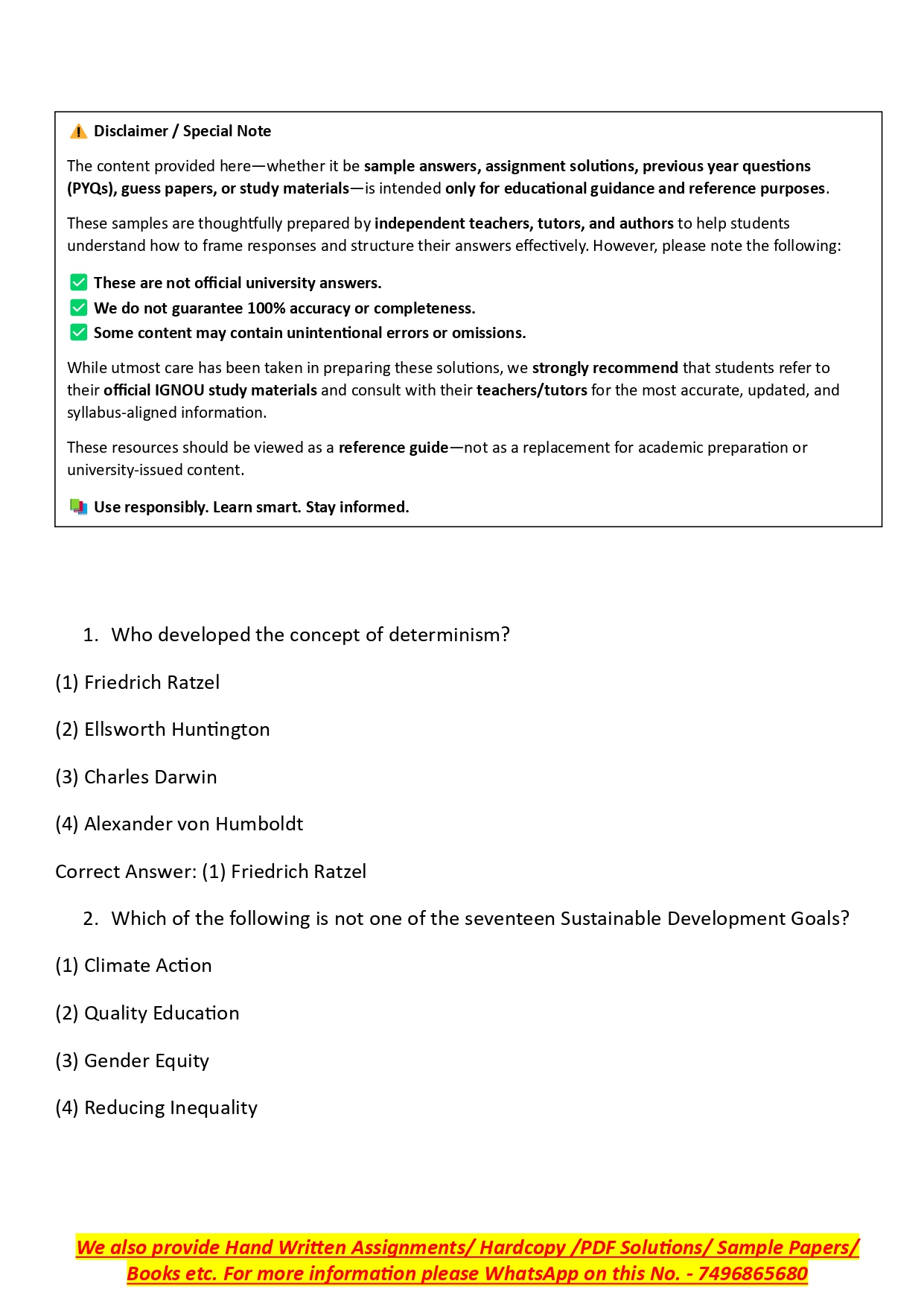 Disclaimer / Special Note

The content provided here—whether it be sample answers, assignment solutions, previous year questions (PYQs), guess papers, or study materials—is intended only for educational guidance and reference purposes.

These samples are thoughtfully prepared by independent teachers, tutors, and authors to help students understand how to frame responses and structure their answers effectively. However, please note the following:

These are not official university answers.
We do not guarantee 100% accuracy or completeness.
Some content may contain unintentional errors or omissions.

While utmost care has been taken in preparing these solutions, we strongly recommend that students refer to their official IGNOU study materials and consult with their teachers/tutors for the most accurate, updated, and syllabus-aligned information.

These resources should be viewed as a reference guide—not as a replacement for academic preparation or university-issued content.

Use responsibly. Learn smart. Stay informed.

1. Who developed the concept of determinism?

(1) Friedrich Ratzel

(2) Ellsworth Huntington

(3) Charles Darwin

(4) Alexander von Humboldt

Correct Answer: (1) Friedrich Ratzel

2. Which of the following is not one of the seventeen Sustainable Development Goals?

(1) Climate Action

(2) Quality Education

(3) Gender Equity

(4) Reducing Inequality

We also provide Hand Written Assignments/ Hardcopy /PDF Solutions/ Sample Papers/ Books etc. For more information please WhatsApp on this No. - 7496865680